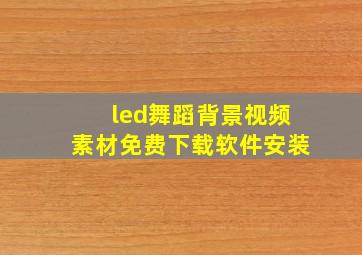 led舞蹈背景视频
素材免费下载软件安装